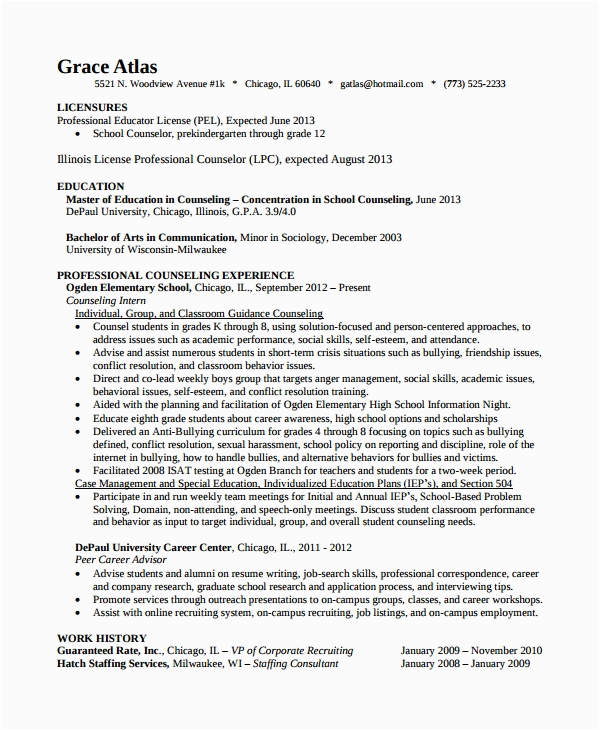 Grace Atlas
5521 N. Woodview Avenue #1k * Chicago, IL 60640 * gatlas@hotmail.com * (773) 525-2233

LICENSURES
Professional Educator License (PEL), Expected June 2013
• School Counselor, prekindergarten through grade 12

Illinois License Professional Counselor (LPC), expected August 2013

EDUCATION
Master of Education in Counseling – Concentration in School Counseling, June 2013
DePaul University, Chicago, Illinois, G.P.A. 3.9/4.0

Bachelor of Arts in Communication, Minor in Sociology, December 2003
University of Wisconsin-Milwaukee

PROFESSIONAL COUNSELING EXPERIENCE
Ogden Elementary School, Chicago, IL., September 2012 – Present
Counseling Intern
Individual, Group, and Classroom Guidance Counseling
• Counsel students in grades K through 8, using solution-focused and person-centered approaches, to address issues such as academic performance, social skills, self-esteem, and attendance.
• Advise and assist numerous students in short-term crisis situations such as bullying, friendship issues, conflict resolution, and classroom behavior issues.
• Direct and co-lead weekly boys group that targets anger management, social skills, academic issues, behavioral issues, self-esteem, and conflict resolution training.
• Aided with the planning and facilitation of Ogden Elementary High School Information Night.
• Educate eighth grade students about career awareness, high school options and scholarships
• Delivered an Anti-Bullying curriculum for grades 4 through 8 focusing on topics such as bullying defined, conflict resolution, sexual harassment, school policy on reporting and discipline, role of the internet in bullying, how to handle bullies, and alternative behaviors for bullies and victims.
• Facilitated 2008 ISAT testing at Ogden Branch for teachers and students for a two-week period.
Case Management and Special Education, Individualized Education Plans (IEP's), and Section 504
• Participate in and run weekly team meetings for Initial and Annual IEP's, School-Based Problem Solving, Domain, non-attending, and speech-only meetings. Discuss student classroom performance and behavior as input to target individual, group, and overall student counseling needs.

DePaul University Career Center, Chicago, IL., 2011 - 2012
Peer Career Advisor
• Advise students and alumni on resume writing, job-search skills, professional correspondence, career and company research, graduate school research and application process, and interviewing tips.
• Promote services through outreach presentations to on-campus groups, classes, and career workshops.
• Assist with online recruiting system, on-campus recruiting, job listings, and on-campus employment.

WORK HISTORY
Guaranteed Rate, Inc., Chicago, IL – VP of Corporate Recruiting January 2009 – November 2010
Hatch Staffing Services, Milwaukee, WI – Staffing Consultant January 2008 – January 2009